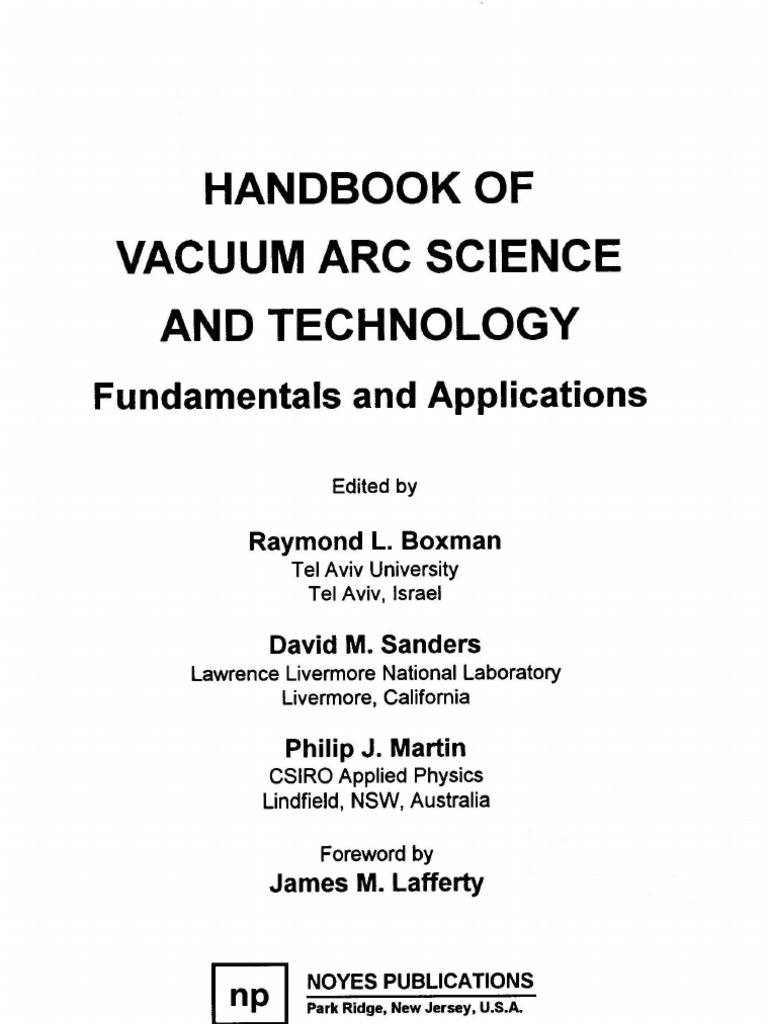 HANDBOOK OF
VACUUM ARC SCIENCE
AND TECHNOLOGY

Fundamentals and Applications

Edited by

Raymond L. Boxman
Tel Aviv University
Tel Aviv, Israel

David M. Sanders
Lawrence Livermore National Laboratory
Livermore, California

Philip J. Martin
CSIRO Applied Physics
Lindfield, NSW, Australia

Foreword by
James M. Lafferty

np

NOYES PUBLICATIONS
Park Ridge, New Jersey, U.S.A.